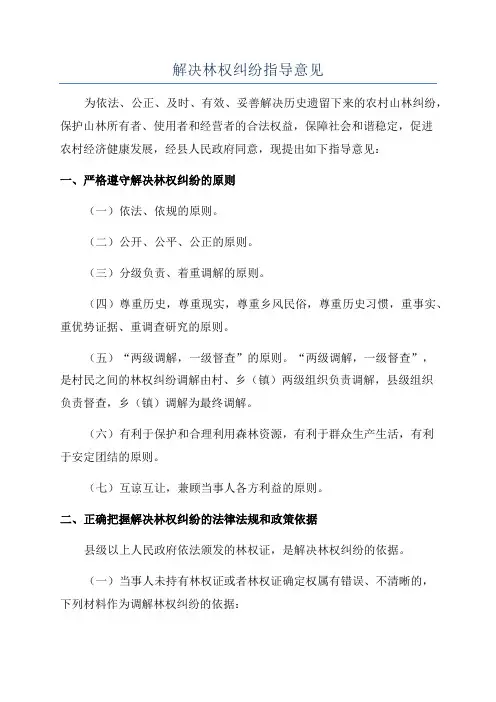 解决林权纠纷指导意见

为依法、公正、及时、有效、妥善解决历史遗留下来的农村山林纠纷，保护山林所有者、使用者和经营者的合法权益，保障社会和谐稳定，促进农村经济健康发展，经县人民政府同意，现提出如下指导意见：

一、严格遵守解决林权纠纷的原则

（一）依法、依规的原则。

（二）公开、公平、公正的原则。

（三）分级负责、着重调解的原则。

（四）尊重历史，尊重现实，尊重乡风民俗，尊重历史习惯，重事实、重优势证据、重调查研究的原则。

（五）“两级调解，一级督查”的原则。“两级调解，一级督查”，是村民之间的林权纠纷调解由村、乡（镇）两级组织负责调解，县级组织负责督查，乡（镇）调解为最终调解。

（六）有利于保护和合理利用森林资源，有利于群众生产生活，有利于安定团结的原则。

（七）互谅互让，兼顾当事人各方利益的原则。

二、正确把握解决林权纠纷的法律法规和政策依据

县级以上人民政府依法颁发的林权证，是解决林权纠纷的依据。

（一）当事人未持有林权证或者林权证确定权属有错误、不清晰的，下列材料作为调解林权纠纷的依据：